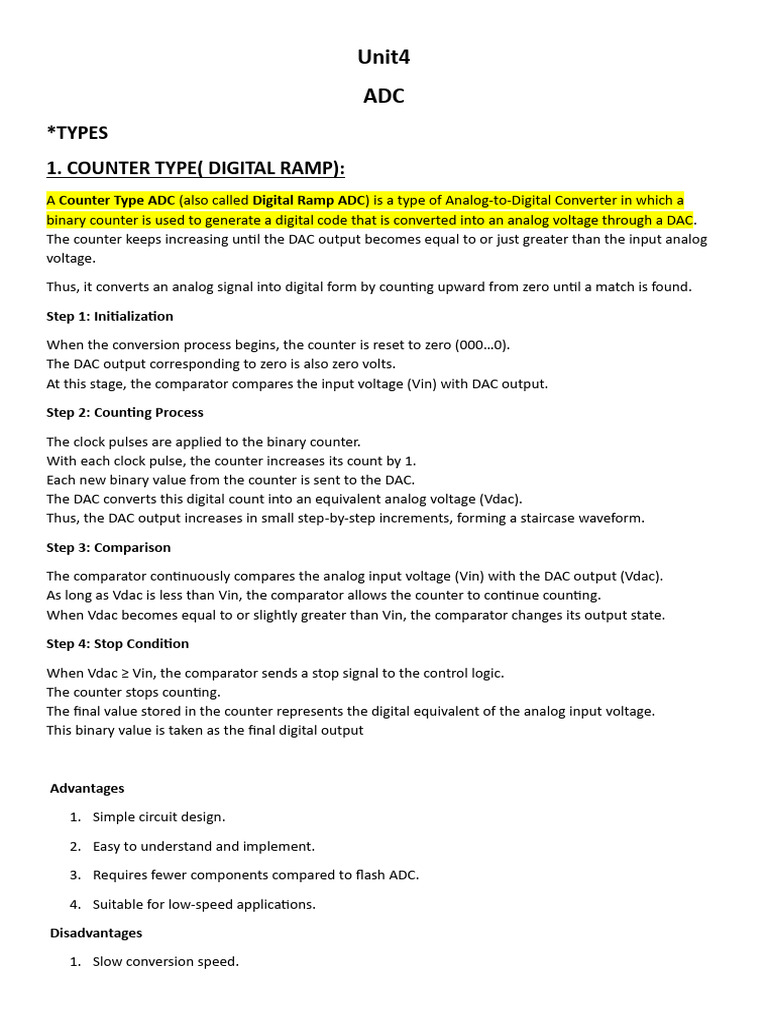 Unit4

ADC

*TYPES

1. COUNTER TYPE( DIGITAL RAMP):

A Counter Type ADC (also called Digital Ramp ADC) is a type of Analog-to-Digital Converter in which a binary counter is used to generate a digital code that is converted into an analog voltage through a DAC. The counter keeps increasing until the DAC output becomes equal to or just greater than the input analog voltage.

Thus, it converts an analog signal into digital form by counting upward from zero until a match is found.

Step 1: Initialization

When the conversion process begins, the counter is reset to zero (000…0).
The DAC output corresponding to zero is also zero volts.
At this stage, the comparator compares the input voltage (Vin) with DAC output.

Step 2: Counting Process

The clock pulses are applied to the binary counter.
With each clock pulse, the counter increases its count by 1.
Each new binary value from the counter is sent to the DAC.
The DAC converts this digital count into an equivalent analog voltage (Vdac).
Thus, the DAC output increases in small step-by-step increments, forming a staircase waveform.

Step 3: Comparison

The comparator continuously compares the analog input voltage (Vin) with the DAC output (Vdac).
As long as Vdac is less than Vin, the comparator allows the counter to continue counting.
When Vdac becomes equal to or slightly greater than Vin, the comparator changes its output state.

Step 4: Stop Condition

When Vdac ≥ Vin, the comparator sends a stop signal to the control logic.
The counter stops counting.
The final value stored in the counter represents the digital equivalent of the analog input voltage.
This binary value is taken as the final digital output

Advantages

1. Simple circuit design.
2. Easy to understand and implement.
3. Requires fewer components compared to flash ADC.
4. Suitable for low-speed applications.

Disadvantages

1. Slow conversion speed.